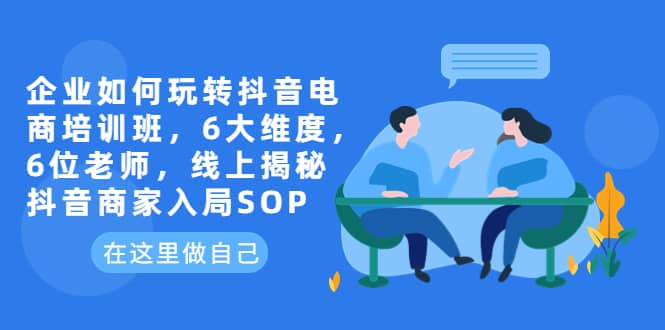 企业如何玩转抖音电商培训班，6大维度，6位老师，线上揭秘抖音商家入局SOP

在这里做自己